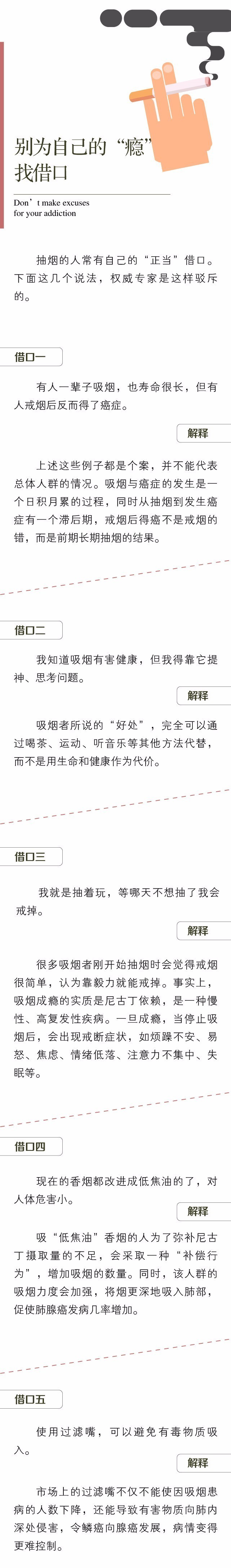 别为自己的“瘾”找借口

Don’t make excuses for your addiction

抽烟的人常有自己的“正当”借口。下面这几个说法，权威专家是这样驳斥的。

借口一

有人一辈子吸烟，也寿命很长，但有人戒烟后反而得了癌症。

解释

上述这些例子都是个案，并不能代表总体人群的情况。吸烟与癌症的发生是一个日积月累的过程，同时从抽烟到发生癌症有一个滞后期，戒烟后得癌不是戒烟的错，而是前期长期抽烟的结果。

借口二

我知道吸烟有害健康，但我得靠它提神、思考问题。

解释

吸烟者所说的“好处”，完全可以通过喝茶、运动、听音乐等其他方法代替，而不是用生命和健康作为代价。

借口三

我就是抽着玩，等哪天不想抽了我会戒掉。

解释

很多吸烟者刚开始抽烟时会觉得戒烟很简单，认为靠毅力就能戒掉。事实上，吸烟成瘾的实质是尼古丁依赖，是一种慢性、高复发性疾病。一旦成瘾，当停止吸烟后，会出现戒断症状，如烦躁不安、易怒、焦虑、情绪低落、注意力不集中、失眠等。

借口四

现在的香烟都改进成低焦油的了，对人体危害小。

解释

吸“低焦油”香烟的人为了弥补尼古丁摄取量的不足，会采取一种“补偿行为”，增加吸烟的数量。同时，该人群的吸烟力度会加强，将烟更深地吸入肺部，促使肺腺癌发病几率增加。

借口五

使用过滤嘴，可以避免有毒物质吸入。

解释

市场上的过滤嘴不仅不能使因吸烟患病的人数下降，还能导致有害物质向肺内深处侵害，令鳞癌向腺癌发展，病情变得更难控制。